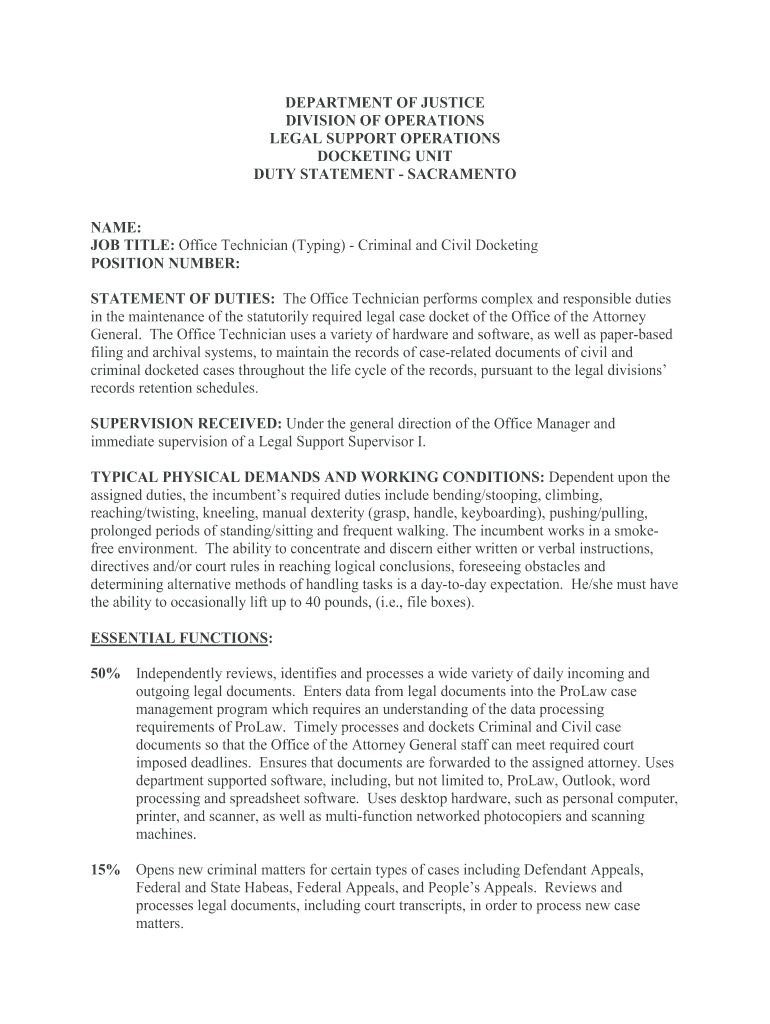 DEPARTMENT OF JUSTICE
DIVISION OF OPERATIONS
LEGAL SUPPORT OPERATIONS
DOCKETING UNIT
DUTY STATEMENT - SACRAMENTO

NAME:
JOB TITLE: Office Technician (Typing) - Criminal and Civil Docketing
POSITION NUMBER:

STATEMENT OF DUTIES: The Office Technician performs complex and responsible duties in the maintenance of the statutorily required legal case docket of the Office of the Attorney General. The Office Technician uses a variety of hardware and software, as well as paper-based filing and archival systems, to maintain the records of case-related documents of civil and criminal docketed cases throughout the life cycle of the records, pursuant to the legal divisions' records retention schedules.

SUPERVISION RECEIVED: Under the general direction of the Office Manager and immediate supervision of a Legal Support Supervisor I.

TYPICAL PHYSICAL DEMANDS AND WORKING CONDITIONS: Dependent upon the assigned duties, the incumbent's required duties include bending/stooping, climbing, reaching/twisting, kneeling, manual dexterity (grasp, handle, keyboarding), pushing/pulling, prolonged periods of standing/sitting and frequent walking. The incumbent works in a smoke-free environment. The ability to concentrate and discern either written or verbal instructions, directives and/or court rules in reaching logical conclusions, foreseeing obstacles and determining alternative methods of handling tasks is a day-to-day expectation. He/she must have the ability to occasionally lift up to 40 pounds, (i.e., file boxes).

ESSENTIAL FUNCTIONS:

50% Independently reviews, identifies and processes a wide variety of daily incoming and outgoing legal documents. Enters data from legal documents into the ProLaw case management program which requires an understanding of the data processing requirements of ProLaw. Timely processes and dockets Criminal and Civil case documents so that the Office of the Attorney General staff can meet required court imposed deadlines. Ensures that documents are forwarded to the assigned attorney. Uses department supported software, including, but not limited to, ProLaw, Outlook, word processing and spreadsheet software. Uses desktop hardware, such as personal computer, printer, and scanner, as well as multi-function networked photocopiers and scanning machines.

15% Opens new criminal matters for certain types of cases including Defendant Appeals, Federal and State Habeas, Federal Appeals, and People's Appeals. Reviews and processes legal documents, including court transcripts, in order to process new case matters.